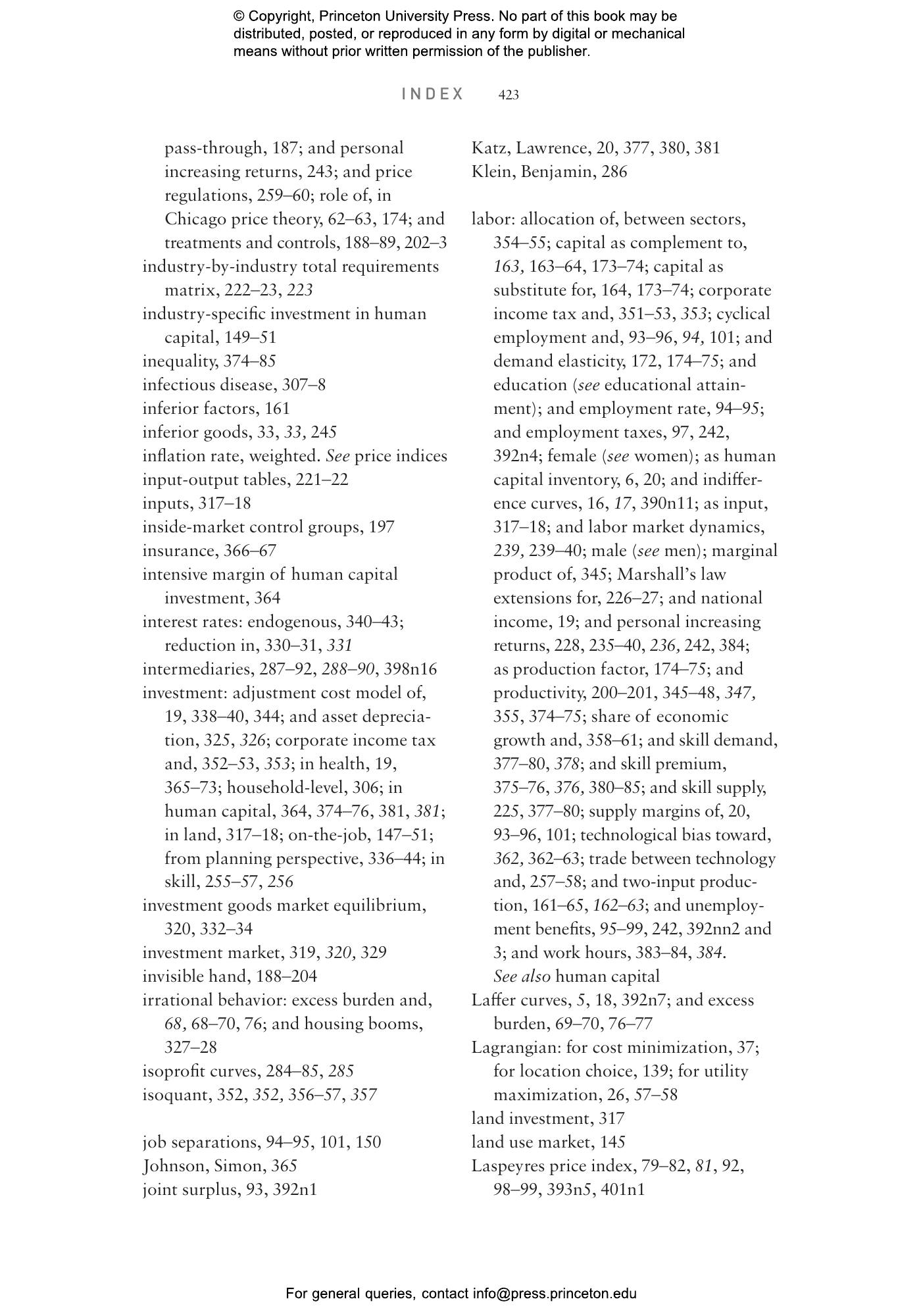 © Copyright, Princeton University Press. No part of this book may be distributed, posted, or reproduced in any form by digital or mechanical means without prior written permission of the publisher.

INDEX 423

pass-through, 187; and personal increasing returns, 243; and price regulations, 259–60; role of, in Chicago price theory, 62–63, 174; and treatments and controls, 188–89, 202–3
industry-by-industry total requirements matrix, 222–23, 223
industry-specific investment in human capital, 149–51
inequality, 374–85
infectious disease, 307–8
inferior factors, 161
inferior goods, 33, 33, 245
inflation rate, weighted. See price indices
input-output tables, 221–22
inputs, 317–18
inside-market control groups, 197
insurance, 366–67
intensive margin of human capital investment, 364
interest rates: endogenous, 340–43; reduction in, 330–31, 331
intermediaries, 287–92, 288–90, 398n16
investment: adjustment cost model of, 19, 338–40, 344; and asset depreciation, 325, 326; corporate income tax and, 352–53, 353; in health, 19, 365–73; household-level, 306; in human capital, 364, 374–76, 381, 381; in land, 317–18; on-the-job, 147–51; from planning perspective, 336–44; in skill, 255–57, 256
investment goods market equilibrium, 320, 332–34
investment market, 319, 320, 329
invisible hand, 188–204
irrational behavior: excess burden and, 68, 68–70, 76; and housing booms, 327–28
isoprofit curves, 284–85, 285
isoquant, 352, 352, 356–57, 357

job separations, 94–95, 101, 150
Johnson, Simon, 365
joint surplus, 93, 392n1

Katz, Lawrence, 20, 377, 380, 381
Klein, Benjamin, 286

labor: allocation of, between sectors, 354–55; capital as complement to, 163, 163–64, 173–74; capital as substitute for, 164, 173–74; corporate income tax and, 351–53, 353; cyclical employment and, 93–96, 94, 101; and demand elasticity, 172, 174–75; and education (see educational attainment); and employment rate, 94–95; and employment taxes, 97, 242, 392n4; female (see women); as human capital inventory, 6, 20; and indifference curves, 16, 17, 390n11; as input, 317–18; and labor market dynamics, 239, 239–40; male (see men); marginal product of, 345; Marshall's law extensions for, 226–27; and national income, 19; and personal increasing returns, 228, 235–40, 236, 242, 384; as production factor, 174–75; and productivity, 200–201, 345–48, 347, 355, 374–75; share of economic growth and, 358–61; and skill demand, 377–80, 378; and skill premium, 375–76, 376, 380–85; and skill supply, 225, 377–80; supply margins of, 20, 93–96, 101; technological bias toward, 362, 362–63; trade between technology and, 257–58; and two-input production, 161–65, 162–63; and unemployment benefits, 95–99, 242, 392nn2 and 3; and work hours, 383–84, 384. See also human capital
Laffer curves, 5, 18, 392n7; and excess burden, 69–70, 76–77
Lagrangian: for cost minimization, 37; for location choice, 139; for utility maximization, 26, 57–58
land investment, 317
land use market, 145
Laspeyres price index, 79–82, 81, 92, 98–99, 393n5, 401n1

For general queries, contact info@press.princeton.edu